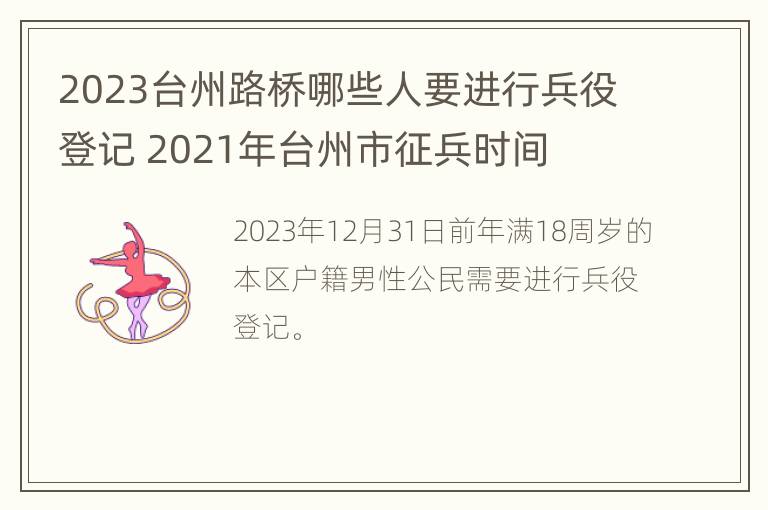 2023台州路桥哪些人要进行兵役登记 2021年台州市征兵时间

2023年12月31日前年满18周岁的本区户籍男性公民需要进行兵役登记。